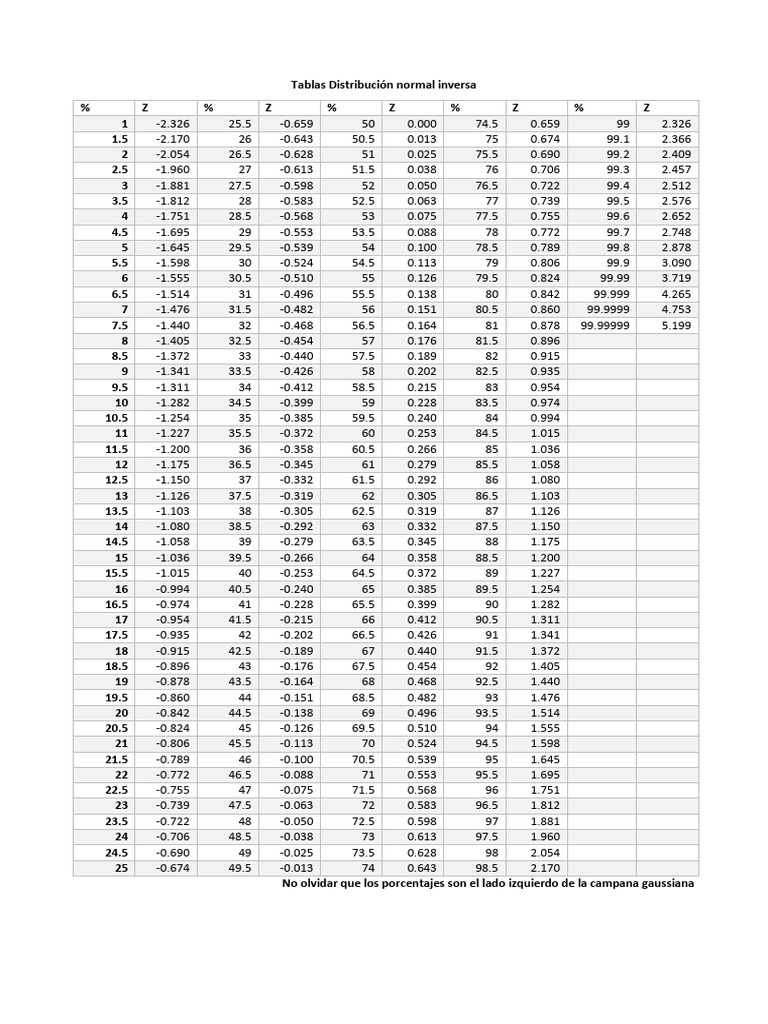 Tablas Distribución normal inversa

| % | Z | % | Z | % | Z | % | Z | % | Z |
|---|---|---|---|---|---|---|---|---|---|
| 1 | -2.326 | 25.5 | -0.659 | 50 | 0.000 | 74.5 | 0.659 | 99 | 2.326 |
| 1.5 | -2.170 | 26 | -0.643 | 50.5 | 0.013 | 75 | 0.674 | 99.1 | 2.366 |
| 2 | -2.054 | 26.5 | -0.628 | 51 | 0.025 | 75.5 | 0.690 | 99.2 | 2.409 |
| 2.5 | -1.960 | 27 | -0.613 | 51.5 | 0.038 | 76 | 0.706 | 99.3 | 2.457 |
| 3 | -1.881 | 27.5 | -0.598 | 52 | 0.050 | 76.5 | 0.722 | 99.4 | 2.512 |
| 3.5 | -1.812 | 28 | -0.583 | 52.5 | 0.063 | 77 | 0.739 | 99.5 | 2.576 |
| 4 | -1.751 | 28.5 | -0.568 | 53 | 0.075 | 77.5 | 0.755 | 99.6 | 2.652 |
| 4.5 | -1.695 | 29 | -0.553 | 53.5 | 0.088 | 78 | 0.772 | 99.7 | 2.748 |
| 5 | -1.645 | 29.5 | -0.539 | 54 | 0.100 | 78.5 | 0.789 | 99.8 | 2.878 |
| 5.5 | -1.598 | 30 | -0.524 | 54.5 | 0.113 | 79 | 0.806 | 99.9 | 3.090 |
| 6 | -1.555 | 30.5 | -0.510 | 55 | 0.126 | 79.5 | 0.824 | 99.99 | 3.719 |
| 6.5 | -1.514 | 31 | -0.496 | 55.5 | 0.138 | 80 | 0.842 | 99.999 | 4.265 |
| 7 | -1.476 | 31.5 | -0.482 | 56 | 0.151 | 80.5 | 0.860 | 99.9999 | 4.753 |
| 7.5 | -1.440 | 32 | -0.468 | 56.5 | 0.164 | 81 | 0.878 | 99.99999 | 5.199 |
| 8 | -1.405 | 32.5 | -0.454 | 57 | 0.176 | 81.5 | 0.896 | | |
| 8.5 | -1.372 | 33 | -0.440 | 57.5 | 0.189 | 82 | 0.915 | | |
| 9 | -1.341 | 33.5 | -0.426 | 58 | 0.202 | 82.5 | 0.935 | | |
| 9.5 | -1.311 | 34 | -0.412 | 58.5 | 0.215 | 83 | 0.954 | | |
| 10 | -1.282 | 34.5 | -0.399 | 59 | 0.228 | 83.5 | 0.974 | | |
| 10.5 | -1.254 | 35 | -0.385 | 59.5 | 0.240 | 84 | 0.994 | | |
| 11 | -1.227 | 35.5 | -0.372 | 60 | 0.253 | 84.5 | 1.015 | | |
| 11.5 | -1.200 | 36 | -0.358 | 60.5 | 0.266 | 85 | 1.036 | | |
| 12 | -1.175 | 36.5 | -0.345 | 61 | 0.279 | 85.5 | 1.058 | | |
| 12.5 | -1.150 | 37 | -0.332 | 61.5 | 0.292 | 86 | 1.080 | | |
| 13 | -1.126 | 37.5 | -0.319 | 62 | 0.305 | 86.5 | 1.103 | | |
| 13.5 | -1.103 | 38 | -0.305 | 62.5 | 0.319 | 87 | 1.126 | | |
| 14 | -1.080 | 38.5 | -0.292 | 63 | 0.332 | 87.5 | 1.150 | | |
| 14.5 | -1.058 | 39 | -0.279 | 63.5 | 0.345 | 88 | 1.175 | | |
| 15 | -1.036 | 39.5 | -0.266 | 64 | 0.358 | 88.5 | 1.200 | | |
| 15.5 | -1.015 | 40 | -0.253 | 64.5 | 0.372 | 89 | 1.227 | | |
| 16 | -0.994 | 40.5 | -0.240 | 65 | 0.385 | 89.5 | 1.254 | | |
| 16.5 | -0.974 | 41 | -0.228 | 65.5 | 0.399 | 90 | 1.282 | | |
| 17 | -0.954 | 41.5 | -0.215 | 66 | 0.412 | 90.5 | 1.311 | | |
| 17.5 | -0.935 | 42 | -0.202 | 66.5 | 0.426 | 91 | 1.341 | | |
| 18 | -0.915 | 42.5 | -0.189 | 67 | 0.440 | 91.5 | 1.372 | | |
| 18.5 | -0.896 | 43 | -0.176 | 67.5 | 0.454 | 92 | 1.405 | | |
| 19 | -0.878 | 43.5 | -0.164 | 68 | 0.468 | 92.5 | 1.440 | | |
| 19.5 | -0.860 | 44 | -0.151 | 68.5 | 0.482 | 93 | 1.476 | | |
| 20 | -0.842 | 44.5 | -0.138 | 69 | 0.496 | 93.5 | 1.514 | | |
| 20.5 | -0.824 | 45 | -0.126 | 69.5 | 0.510 | 94 | 1.555 | | |
| 21 | -0.806 | 45.5 | -0.113 | 70 | 0.524 | 94.5 | 1.598 | | |
| 21.5 | -0.789 | 46 | -0.100 | 70.5 | 0.539 | 95 | 1.645 | | |
| 22 | -0.772 | 46.5 | -0.088 | 71 | 0.553 | 95.5 | 1.695 | | |
| 22.5 | -0.755 | 47 | -0.075 | 71.5 | 0.568 | 96 | 1.751 | | |
| 23 | -0.739 | 47.5 | -0.063 | 72 | 0.583 | 96.5 | 1.812 | | |
| 23.5 | -0.722 | 48 | -0.050 | 72.5 | 0.598 | 97 | 1.881 | | |
| 24 | -0.706 | 48.5 | -0.038 | 73 | 0.613 | 97.5 | 1.960 | | |
| 24.5 | -0.690 | 49 | -0.025 | 73.5 | 0.628 | 98 | 2.054 | | |
| 25 | -0.674 | 49.5 | -0.013 | 74 | 0.643 | 98.5 | 2.170 | | |

No olvidar que los porcentajes son el lado izquierdo de la campana gaussiana